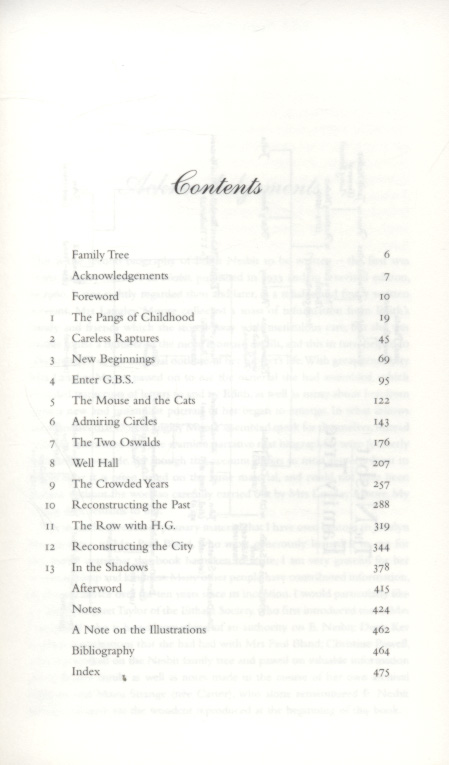 Contents

| | | |
|---|---|---|
| | Family Tree | 6 |
| | Acknowledgements | 7 |
| | Foreword | 10 |
| 1 | The Pangs of Childhood | 19 |
| 2 | Careless Raptures | 45 |
| 3 | New Beginnings | 69 |
| 4 | Enter G.B.S. | 95 |
| 5 | The Mouse and the Cats | 122 |
| 6 | Admiring Circles | 143 |
| 7 | The Two Oswalds | 176 |
| 8 | Well Hall | 207 |
| 9 | The Crowded Years | 257 |
| 10 | Reconstructing the Past | 288 |
| 11 | The Row with H.G. | 319 |
| 12 | Reconstructing the City | 344 |
| 13 | In the Shadows | 378 |
| | Afterword | 415 |
| | Notes | 424 |
| | A Note on the Illustrations | 462 |
| | Bibliography | 464 |
| | Index | 475 |